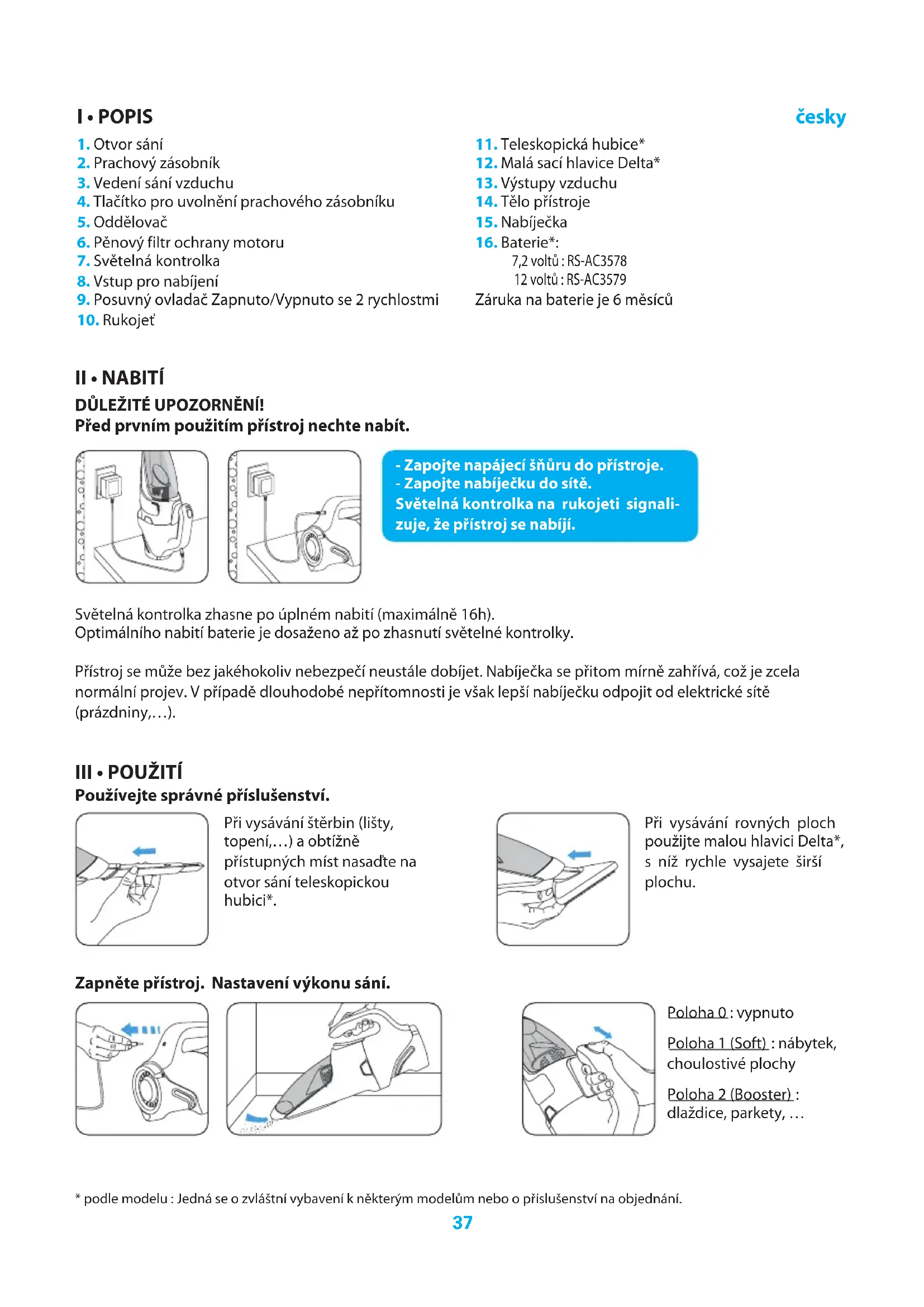 I • POPIS

česky

1. Otvor sání
2. Prachový zásobník
3. Vedení sání vzduchu
4. Tlačítko pro uvolnění prachového zásobníku
5. Oddělovač
6. Pěnový filtr ochrany motoru
7. Světelná kontrolka
8. Vstup pro nabíjení
9. Posuvný ovladač Zapnuto/Vypnuto se 2 rychlostmi
10. Rukojeť

11. Teleskopická hubice*
12. Malá sací hlavice Delta*
13. Výstupy vzduchu
14. Tělo přístroje
15. Nabíječka
16. Baterie*:
7,2 voltů : RS-AC3578
12 voltů : RS-AC3579
Záruka na baterie je 6 měsíců

II • NABITÍ

DŮLEŽITÉ UPOZORNĚNÍ!
Před prvním použitím přístroj nechte nabít.

- Zapojte napájecí šňůru do přístroje.
- Zapojte nabíječku do sítě.
Světelná kontrolka na rukojeti signalizuje, že přístroj se nabíjí.

Světelná kontrolka zhasne po úplném nabití (maximálně 16h).
Optimálního nabití baterie je dosaženo až po zhasnutí světelné kontrolky.

Přístroj se může bez jakéhokoliv nebezpečí neustále dobíjet. Nabíječka se přitom mírně zahřívá, což je zcela normální projev. V případě dlouhodobé nepřítomnosti je však lepší nabíječku odpojit od elektrické sítě (prázdniny,…).

III • POUŽITÍ

Používejte správné příslušenství.

Při vysávání štěrbin (lišty, topení,…) a obtížně přístupných míst nasaďte na otvor sání teleskopickou hubici*.

Při vysávání rovných ploch použijte malou hlavici Delta*, s níž rychle vysajete širší plochu.

Zapněte přístroj. Nastavení výkonu sání.

Poloha 0 : vypnuto

Poloha 1 (Soft) : nábytek, choulostivé plochy

Poloha 2 (Booster) : dlaždice, parkety, …

* podle modelu : Jedná se o zvláštní vybavení k některým modelům nebo o příslušenství na objednání.

37